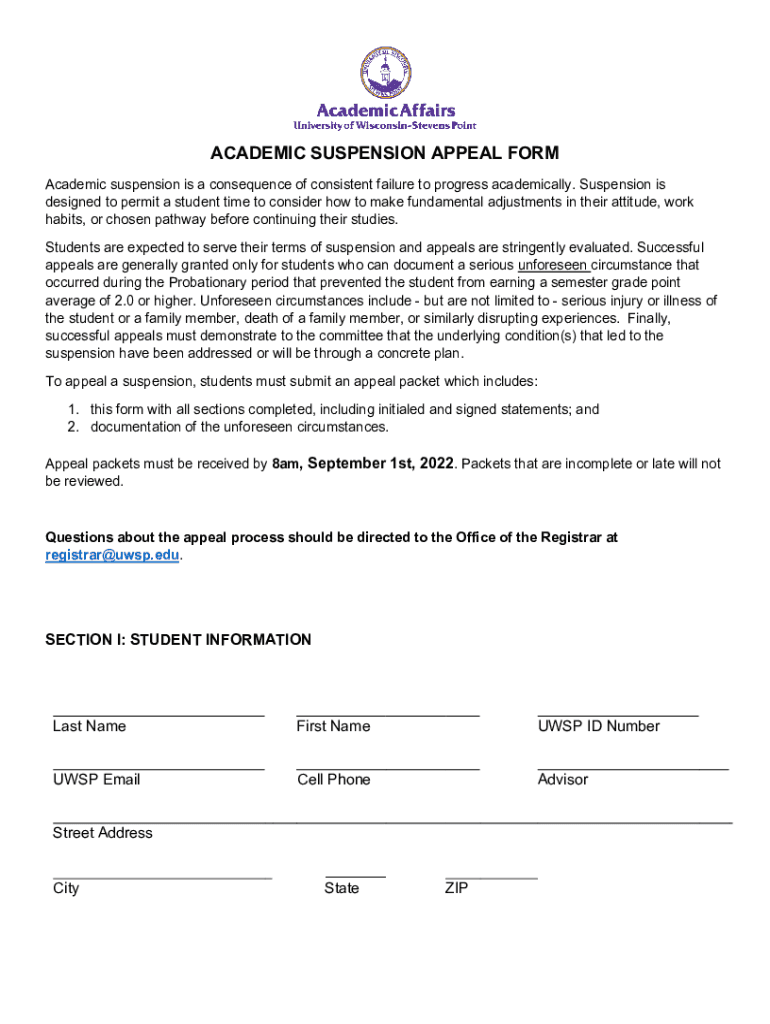 Academic Affairs
University of Wisconsin-Stevens Point

ACADEMIC SUSPENSION APPEAL FORM

Academic suspension is a consequence of consistent failure to progress academically. Suspension is designed to permit a student time to consider how to make fundamental adjustments in their attitude, work habits, or chosen pathway before continuing their studies.

Students are expected to serve their terms of suspension and appeals are stringently evaluated. Successful appeals are generally granted only for students who can document a serious unforeseen circumstance that occurred during the Probationary period that prevented the student from earning a semester grade point average of 2.0 or higher. Unforeseen circumstances include - but are not limited to - serious injury or illness of the student or a family member, death of a family member, or similarly disrupting experiences. Finally, successful appeals must demonstrate to the committee that the underlying condition(s) that led to the suspension have been addressed or will be through a concrete plan.

To appeal a suspension, students must submit an appeal packet which includes:

1. this form with all sections completed, including initialed and signed statements; and
2. documentation of the unforeseen circumstances.

Appeal packets must be received by 8am, September 1st, 2022. Packets that are incomplete or late will not be reviewed.

Questions about the appeal process should be directed to the Office of the Registrar at registrar@uwsp.edu.

SECTION I: STUDENT INFORMATION

Last Name
First Name
UWSP ID Number

UWSP Email
Cell Phone
Advisor

Street Address

City
State
ZIP